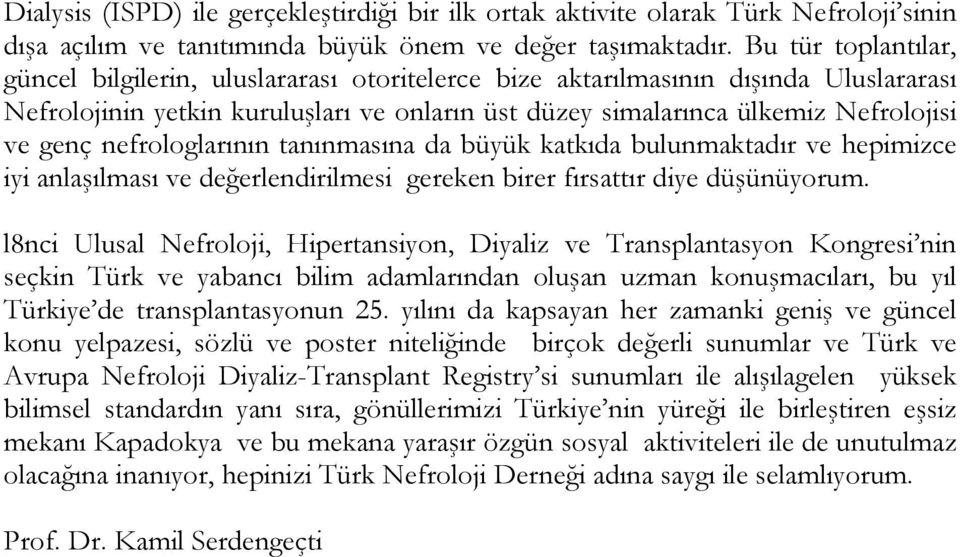 Dialysis (ISPD) ile gerçekleştirdiği bir ilk ortak aktivite olarak Türk Nefroloji'sinin dışa açılım ve tanıtımında büyük önem ve değer taşımaktadır. Bu tür toplantılar, güncel bilgilerin, uluslararası otoritelerce bize aktarılmasının dışında Uluslararası Nefrolojinin yetkin kuruluşları ve onların üst düzey simalarınca ülkemiz Nefrolojisi ve genç nefrologlarının tanınmasına da büyük katkıda bulunmaktadır ve hepimizce iyi anlaşılması ve değerlendirilmesi gereken birer fırsattır diye düşünüyorum.

l8nci Ulusal Nefroloji, Hipertansiyon, Diyaliz ve Transplantasyon Kongresi'nin seçkin Türk ve yabancı bilim adamlarından oluşan uzman konuşmacıları, bu yıl Türkiye'de transplantasyonun 25. yılını da kapsayan her zamanki geniş ve güncel konu yelpazesi, sözlü ve poster niteliğinde birçok değerli sunumlar ve Türk ve Avrupa Nefroloji Diyaliz-Transplant Registry'si sunumları ile alışılagelen yüksek bilimsel standardın yanı sıra, gönüllerimizi Türkiye'nin yüreği ile birleştiren eşsiz mekanı Kapadokya ve bu mekana yaraşır özgün sosyal aktiviteleri ile de unutulmaz olacağına inanıyor, hepinizi Türk Nefroloji Derneği adına saygı ile selamlıyorum.

Prof. Dr. Kamil Serdengeçti